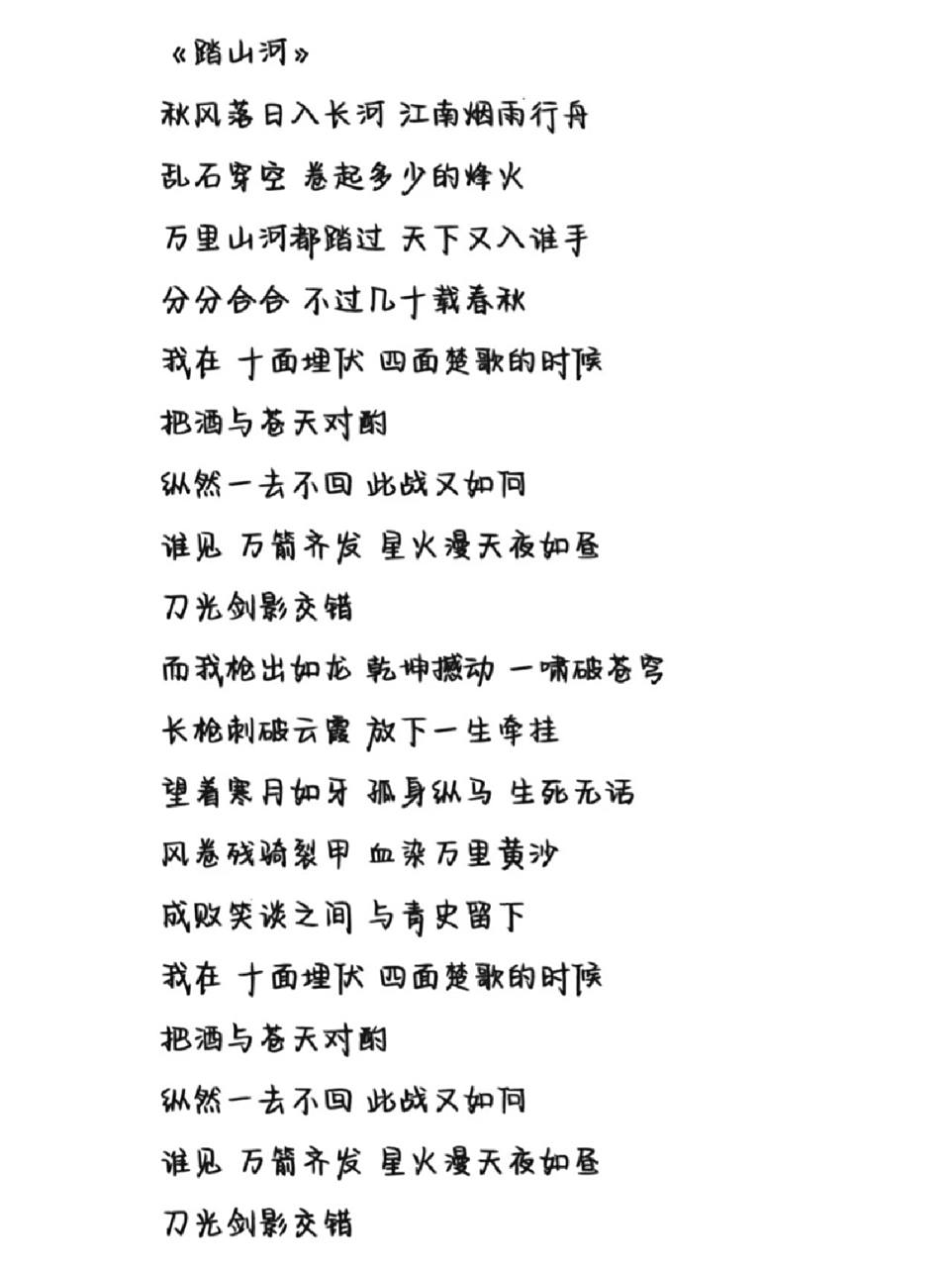 《踏山河》

秋风落日入长河 江南烟雨行舟

乱石穿空 卷起多少的烽火

万里山河都踏过 天下又入谁手

分分合合 不过几十载春秋

我在 十面埋伏 四面楚歌的时候

把酒与苍天对酌

纵然一去不回 此战又如何

谁见 万箭齐发 星火漫天夜如昼

刀光剑影交错

而我枪出如龙 乾坤撼动 一啸破苍穹

长枪刺破云霞 放下一生牵挂

望着寒月如牙 孤身纵马 生死无话

风卷残骑裂甲 血染万里黄沙

成败笑谈之间 与青史留下

我在 十面埋伏 四面楚歌的时候

把酒与苍天对酌

纵然一去不回 此战又如何

谁见 万箭齐发 星火漫天夜如昼

刀光剑影交错